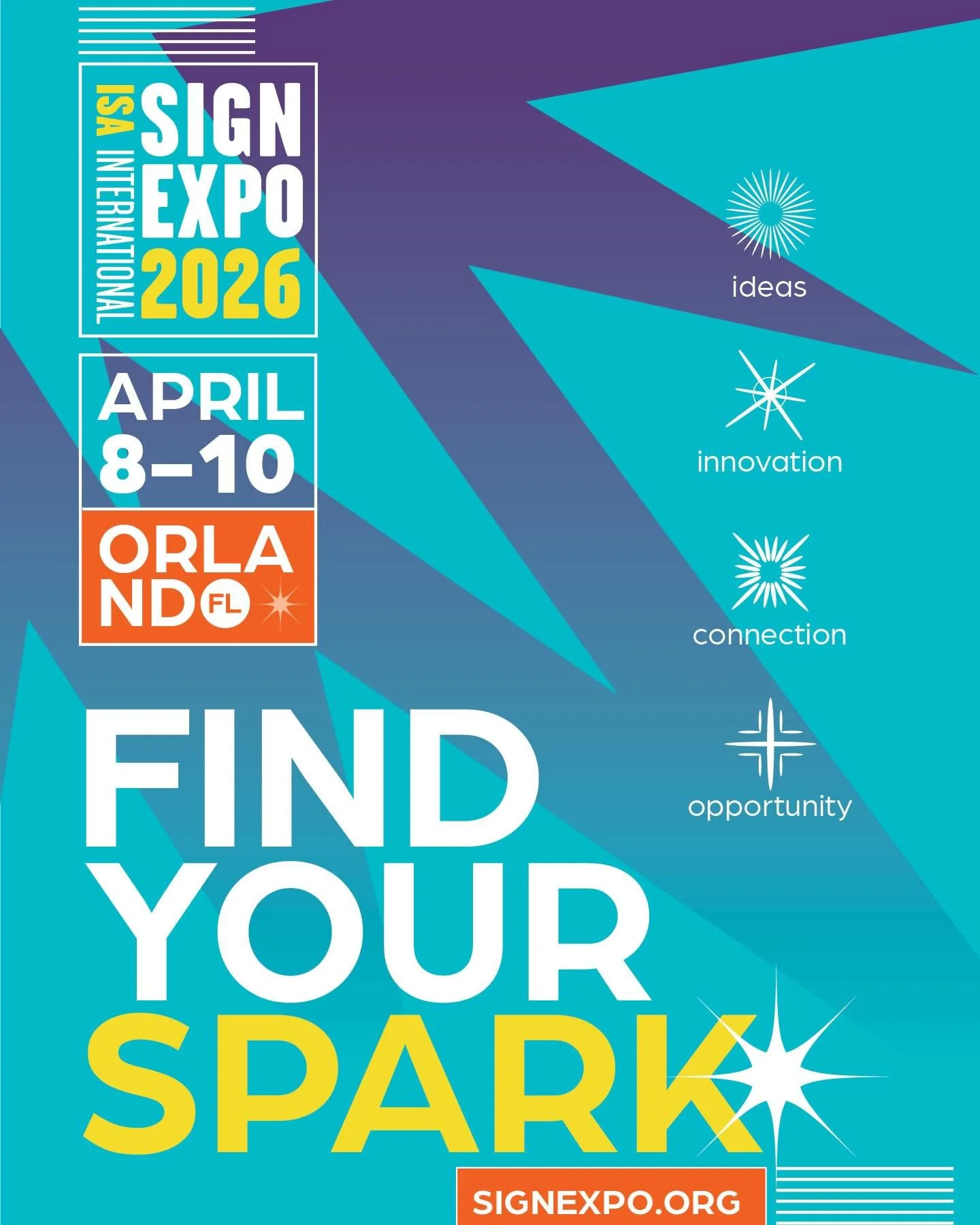 ISA INTERNATIONAL SIGN EXPO 2026

APRIL 8–10

ORLANDO FL

ideas

innovation

connection

opportunity

FIND YOUR SPARK

SIGNEXPO.ORG